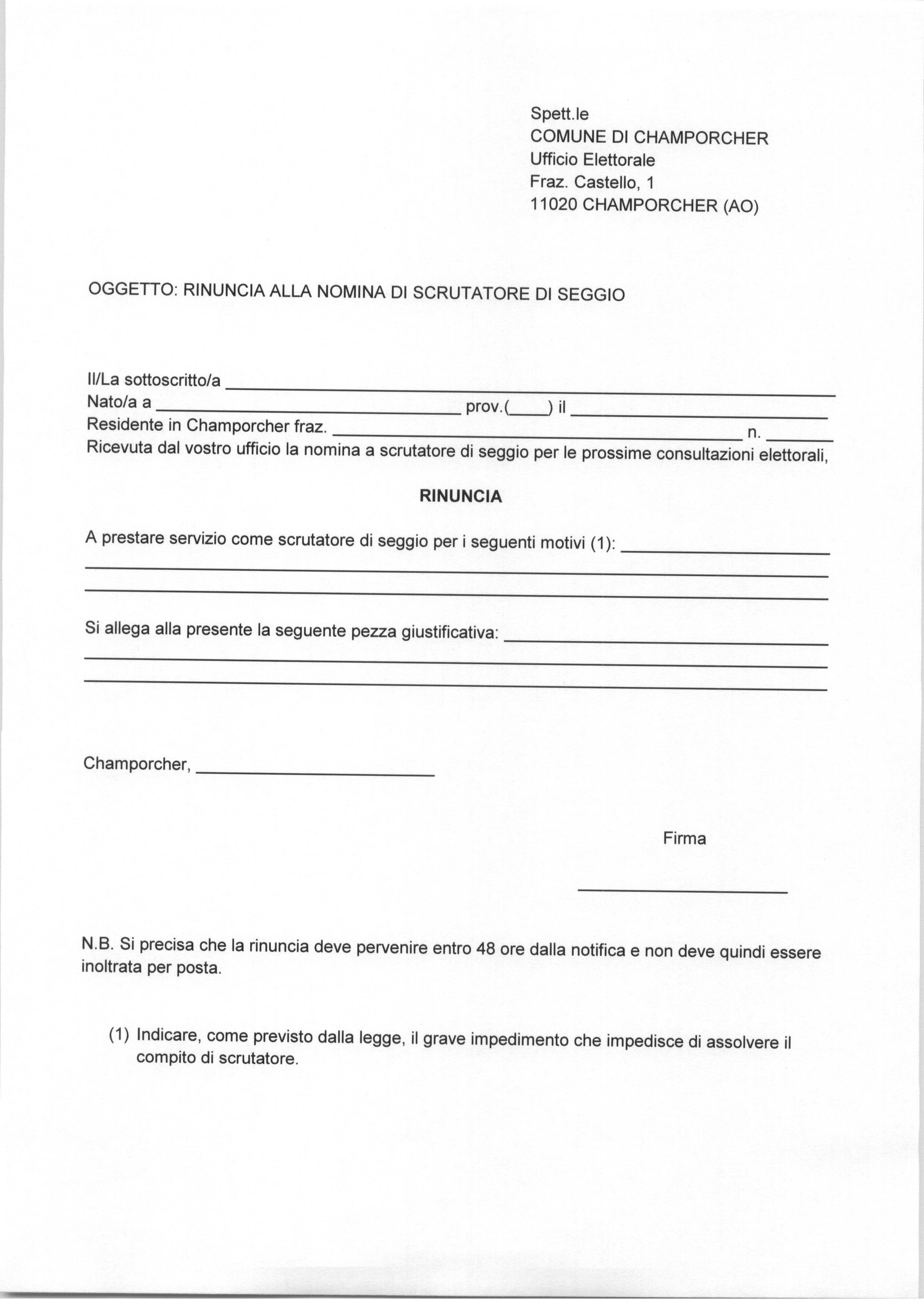 Spett.le
COMUNE DI CHAMPORCHER
Ufficio Elettorale
Fraz. Castello, 1
11020 CHAMPORCHER (AO)

OGGETTO: RINUNCIA ALLA NOMINA DI SCRUTATORE DI SEGGIO

Il/La sottoscritto/a ____________________
Nato/a a ____________________ prov.(____) il ____________________
Residente in Champorcher fraz. ____________________ n. ______
Ricevuta dal vostro ufficio la nomina a scrutatore di seggio per le prossime consultazioni elettorali,

RINUNCIA

A prestare servizio come scrutatore di seggio per i seguenti motivi (1): ____________________
____________________
____________________

Si allega alla presente la seguente pezza giustificativa: ____________________
____________________
____________________

Champorcher, ____________________

Firma

____________________

N.B. Si precisa che la rinuncia deve pervenire entro 48 ore dalla notifica e non deve quindi essere inoltrata per posta.

(1) Indicare, come previsto dalla legge, il grave impedimento che impedisce di assolvere il compito di scrutatore.